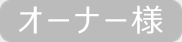 オーナー様